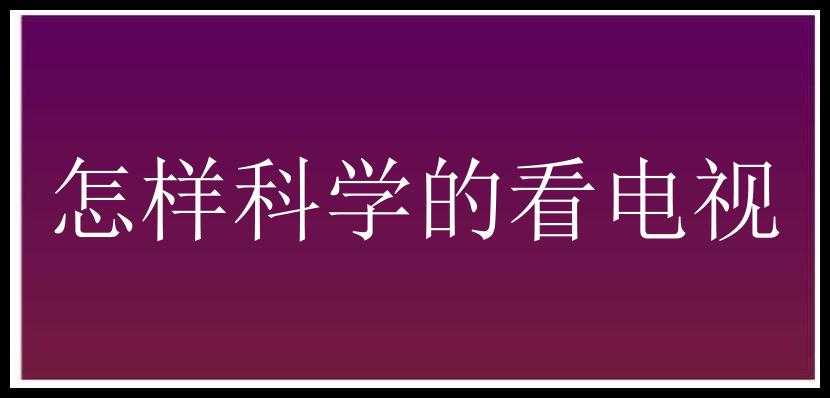 怎样科学的看电视